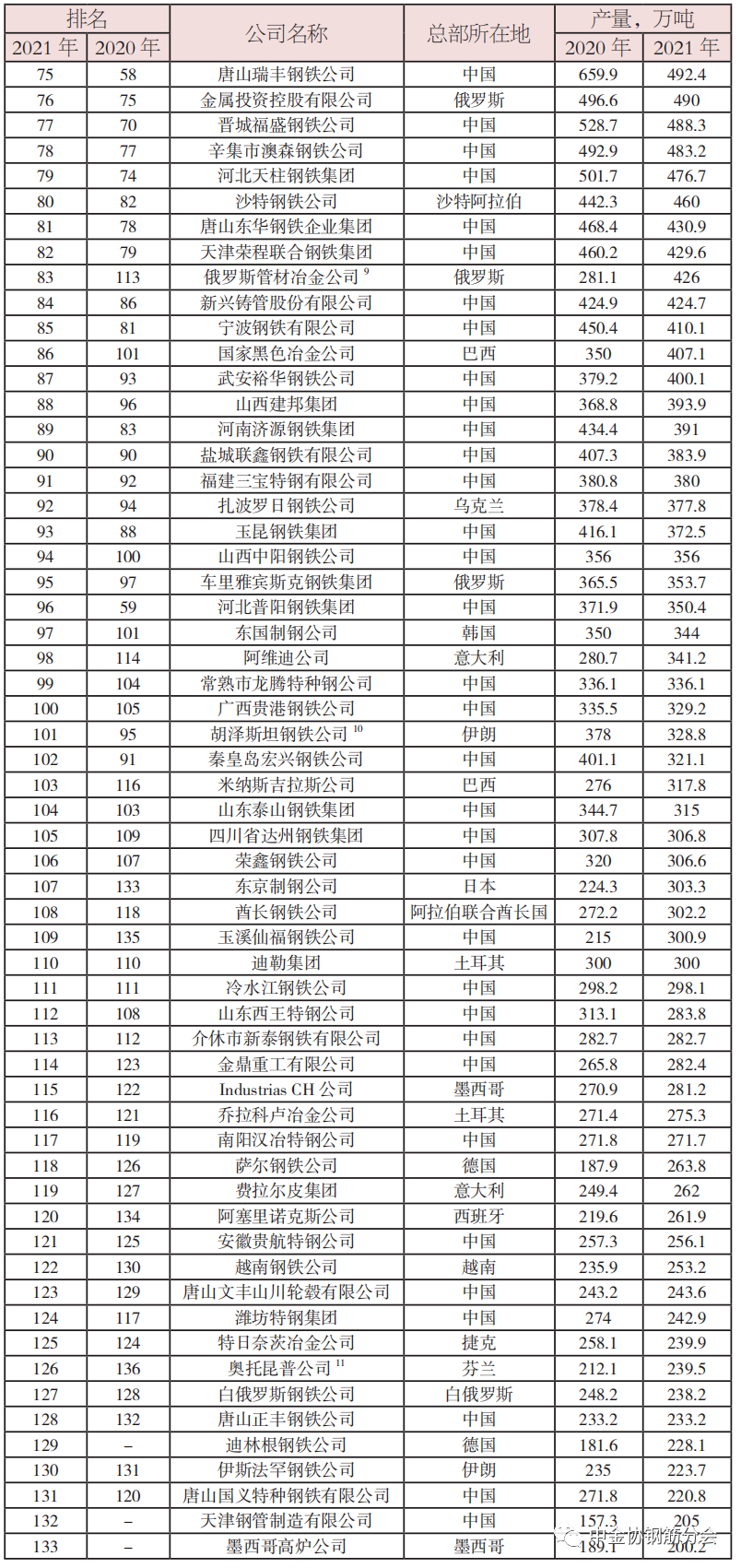 | 排名 |  | 公司名称 | 总部所在地 | 产量，万吨 |  |
|---|---|---|---|---|---|
| 2021 年 | 2020 年 |  |  | 2020 年 | 2021 年 |
| 75 | 58 | 唐山瑞丰钢铁公司 | 中国 | 659.9 | 492.4 |
| 76 | 75 | 金属投资控股有限公司 | 俄罗斯 | 496.6 | 490 |
| 77 | 70 | 晋城福盛钢铁公司 | 中国 | 528.7 | 488.3 |
| 78 | 77 | 辛集市澳森钢铁公司 | 中国 | 492.9 | 483.2 |
| 79 | 74 | 河北天柱钢铁集团 | 中国 | 501.7 | 476.7 |
| 80 | 82 | 沙特钢铁公司 | 沙特阿拉伯 | 442.3 | 460 |
| 81 | 78 | 唐山东华钢铁企业集团 | 中国 | 468.4 | 430.9 |
| 82 | 79 | 天津荣程联合钢铁集团 | 中国 | 460.2 | 429.6 |
| 83 | 113 | 俄罗斯管材冶金公司 $^{9}$ | 俄罗斯 | 281.1 | 426 |
| 84 | 86 | 新兴铸管股份有限公司 | 中国 | 424.9 | 424.7 |
| 85 | 81 | 宁波钢铁有限公司 | 中国 | 450.4 | 410.1 |
| 86 | 101 | 国家黑色冶金公司 | 巴西 | 350 | 407.1 |
| 87 | 93 | 武安裕华钢铁公司 | 中国 | 379.2 | 400.1 |
| 88 | 96 | 山西建邦集团 | 中国 | 368.8 | 393.9 |
| 89 | 83 | 河南济源钢铁集团 | 中国 | 434.4 | 391 |
| 90 | 90 | 盐城联鑫钢铁有限公司 | 中国 | 407.3 | 383.9 |
| 91 | 92 | 福建三宝特钢有限公司 | 中国 | 380.8 | 380 |
| 92 | 94 | 扎波罗日钢铁公司 | 乌克兰 | 378.4 | 377.8 |
| 93 | 88 | 玉昆钢铁集团 | 中国 | 416.1 | 372.5 |
| 94 | 100 | 山西中阳钢铁公司 | 中国 | 356 | 356 |
| 95 | 97 | 车里雅宾斯克钢铁集团 | 俄罗斯 | 365.5 | 353.7 |
| 96 | 59 | 河北普阳钢铁集团 | 中国 | 371.9 | 350.4 |
| 97 | 101 | 东国制钢公司 | 韩国 | 350 | 344 |
| 98 | 114 | 阿维迪公司 | 意大利 | 280.7 | 341.2 |
| 99 | 104 | 常熟市龙腾特种钢公司 | 中国 | 336.1 | 336.1 |
| 100 | 105 | 广西贵港钢铁公司 | 中国 | 335.5 | 329.2 |
| 101 | 95 | 胡泽斯坦钢铁公司 $^{10}$ | 伊朗 | 378 | 328.8 |
| 102 | 91 | 秦皇岛宏兴钢铁公司 | 中国 | 401.1 | 321.1 |
| 103 | 116 | 米纳斯吉拉斯公司 | 巴西 | 276 | 317.8 |
| 104 | 103 | 山东泰山钢铁集团 | 中国 | 344.7 | 315 |
| 105 | 109 | 四川省达州钢铁集团 | 中国 | 307.8 | 306.8 |
| 106 | 107 | 荣鑫钢铁公司 | 中国 | 320 | 306.6 |
| 107 | 133 | 东京制钢公司 | 日本 | 224.3 | 303.3 |
| 108 | 118 | 酋长钢铁公司 | 阿拉伯联合酋长国 | 272.2 | 302.2 |
| 109 | 135 | 玉溪仙福钢铁公司 | 中国 | 215 | 300.9 |
| 110 | 110 | 迪勒集团 | 土耳其 | 300 | 300 |
| 111 | 111 | 冷水江钢铁公司 | 中国 | 298.2 | 298.1 |
| 112 | 108 | 山东西王特钢公司 | 中国 | 313.1 | 283.8 |
| 113 | 112 | 介休市新泰钢铁有限公司 | 中国 | 282.7 | 282.7 |
| 114 | 123 | 金鼎重工有限公司 | 中国 | 265.8 | 282.4 |
| 115 | 122 | Industrias CH 公司 | 墨西哥 | 270.9 | 281.2 |
| 116 | 121 | 乔拉科卢冶金公司 | 土耳其 | 271.4 | 275.3 |
| 117 | 119 | 南阳汉冶特钢公司 | 中国 | 271.8 | 271.7 |
| 118 | 126 | 萨尔钢铁公司 | 德国 | 187.9 | 263.8 |
| 119 | 127 | 费拉尔皮集团 | 意大利 | 249.4 | 262 |
| 120 | 134 | 阿塞里诺克斯公司 | 西班牙 | 219.6 | 261.9 |
| 121 | 125 | 安徽贵航特钢公司 | 中国 | 257.3 | 256.1 |
| 122 | 130 | 越南钢铁公司 | 越南 | 235.9 | 253.2 |
| 123 | 129 | 唐山文丰山川轮毂有限公司 | 中国 | 243.2 | 243.6 |
| 124 | 117 | 潍坊特钢集团 | 中国 | 274 | 242.9 |
| 125 | 124 | 特日奈茨冶金公司 | 捷克 | 258.1 | 239.9 |
| 126 | 136 | 奥托昆普公司 $^{11}$ | 芬兰 | 212.1 | 239.5 |
| 127 | 128 | 白俄罗斯钢铁公司 | 白俄罗斯 | 248.2 | 238.2 |
| 128 | 132 | 唐山正丰钢铁公司 | 中国 | 233.2 | 233.2 |
| 129 | – | 迪林根钢铁公司 | 德国 | 181.6 | 228.1 |
| 130 | 131 | 伊斯法罕钢铁公司 | 伊朗 | 235 | 223.7 |
| 131 | 120 | 唐山国义特种钢铁有限公司 | 中国 | 271.8 | 220.8 |
| 132 | – | 天津钢管制造有限公司 | 中国 | 157.3 | 205 |
| 133 | – | 墨西哥高炉公司 | 墨西哥 | 189.1 | 200.2 |

中金协钢筋分会